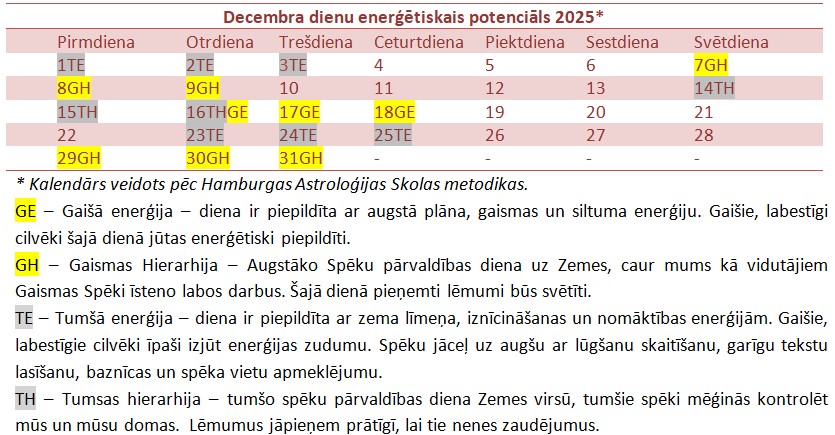 Decembra dienu enerģētiskais potenciāls 2025*

| Pirmdiena | Otrdiena | Trešdiena | Ceturtdiena | Piektdiena | Sestdiena | Svētdiena |
|---|---|---|---|---|---|---|
| 1TE | 2TE | 3TE | 4 | 5 | 6 | 7GH |
| 8GH | 9GH | 10 | 11 | 12 | 13 | 14TH |
| 15TH | 16THGE | 17GE | 18GE | 19 | 20 | 21 |
| 22 | 23TE | 24TE | 25TE | 26 | 27 | 28 |
| 29GH | 30GH | 31GH | - | - | - | - |

* Kalendārs veidots pēc Hamburgas Astroloģijas Skolas metodikas.

GE – Gaišā enerģija – diena ir piepildīta ar augstā plāna, gaismas un siltuma enerģiju. Gaišie, labestīgi cilvēki šajā dienā jūtas enerģētiski piepildīti.

GH – Gaismas Hierarhija – Augstāko Spēku pārvaldības diena uz Zemes, caur mums kā vidutājiem Gaismas Spēki īsteno labos darbus. Šajā dienā pieņemti lēmumi būs svētīti.

TE – Tumšā enerģija – diena ir piepildīta ar zema līmeņa, iznīcināšanas un nomāktības enerģijām. Gaišie, labestīgie cilvēki īpaši izjūt enerģijas zudumu. Spēku jāceļ uz augšu ar lūgšanu skaitīšanu, garīgu tekstu lasīšanu, baznīcas un spēka vietu apmeklējumu.

TH – Tumsas hierarhija – tumšo spēku pārvaldības diena Zemes virsū, tumšie spēki mēģinās kontrolēt mūs un mūsu domas. Lēmumus jāpieņem prātīgī, lai tie nenes zaudējumus.